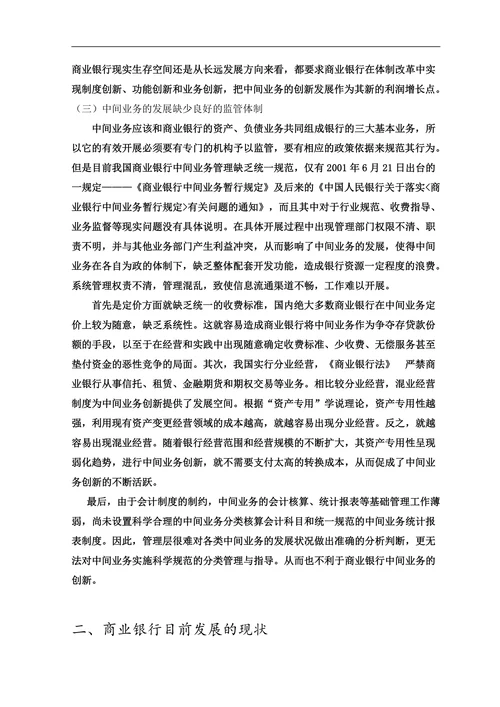 商业银行现实生存空间还是从长远发展方向来看，都要求商业银行在体制改革中实现制度创新、功能创新和业务创新，把中间业务的创新发展作为其新的利润增长点。

（三）中间业务的发展缺少良好的监管体制

中间业务应该和商业银行的资产、负债业务共同组成银行的三大基本业务，所以它的有效开展必须要有专门的机构予以监管，要有相应的政策依据来规范其行为。但是目前我国商业银行中间业务管理缺乏统一规范，仅有 2001 年 6 月 21 日出台的一规定———《商业银行中间业务暂行规定》及后来的《中国人民银行关于落实<商业银行中间业务暂行规定>有关问题的通知》，而且其中对于行业规范、收费指导、业务监督等现实问题没有具体说明。在具体开展过程中出现管理部门权限不清、职责不明，并与其他业务部门产生利益冲突，从而影响了中间业务的发展，使得中间业务在各自为政的体制下，缺乏整体配套开发功能，造成银行资源一定程度的浪费。系统管理权责不清，管理混乱，致使信息流通渠道不畅，工作难以开展。

首先是定价方面就缺乏统一的收费标准，国内绝大多数商业银行在中间业务定价上较为随意，缺乏系统性。这就容易造成商业银行将中间业务作为争夺存贷款份额的手段，以至于在经营和实践中出现随意确定收费标准、少收费、无偿服务甚至垫付资金的恶性竞争的局面。其次，我国实行分业经营，《商业银行法》　严禁商业银行从事信托、租赁、金融期货和期权交易等业务。相比较分业经营，混业经营制度为中间业务创新提供了发展空间。根据“资产专用”学说理论，资产专用性越强，利用现有资产变更经营领域的成本越高，就越容易出现分业经营。反之，就越容易出现混业经营。随着银行经营范围和经营规模的不断扩大，其资产专用性呈现弱化趋势，进行中间业务创新，就不需要支付太高的转换成本，从而促成了中间业务创新的不断活跃。

最后，由于会计制度的制约，中间业务的会计核算、统计报表等基础管理工作薄弱，尚未设置科学合理的中间业务分类核算会计科目和统一规范的中间业务统计报表制度。因此，管理层很难对各类中间业务的发展状况做出准确的分析判断，更无法对中间业务实施科学规范的分类管理与指导。从而也不利于商业银行中间业务的创新。

二、商业银行目前发展的现状